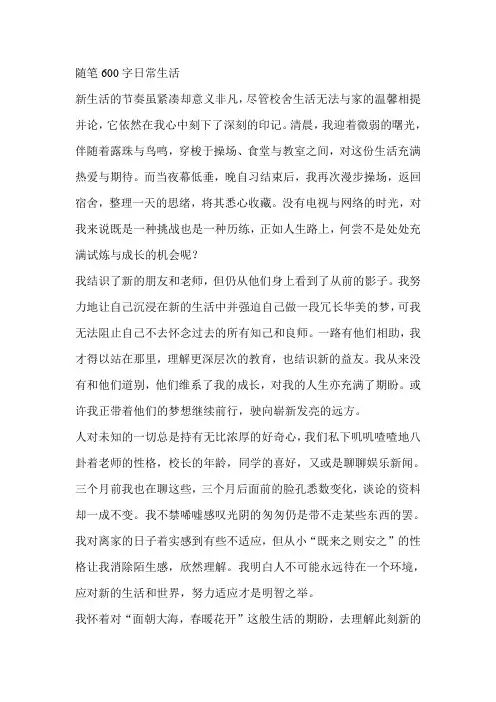 随笔 600 字日常生活

新生活的节奏虽紧凑却意义非凡，尽管校舍生活无法与家的温馨相提并论，它依然在我心中刻下了深刻的印记。清晨，我迎着微弱的曙光，伴随着露珠与鸟鸣，穿梭于操场、食堂与教室之间，对这份生活充满热爱与期待。而当夜幕低垂，晚自习结束后，我再次漫步操场，返回宿舍，整理一天的思绪，将其悉心收藏。没有电视与网络的时光，对我来说既是一种挑战也是一种历练，正如人生路上，何尝不是处处充满试炼与成长的机会呢？

我结识了新的朋友和老师，但仍从他们身上看到了从前的影子。我努力地让自己沉浸在新的生活中并强迫自己做一段冗长华美的梦，可我无法阻止自己不去怀念过去的所有知己和良师。一路有他们相助，我才得以站在那里，理解更深层次的教育，也结识新的益友。我从来没有和他们道别，他们维系了我的成长，对我的人生亦充满了期盼。或许我正带着他们的梦想继续前行，驶向崭新发亮的远方。

人对未知的一切总是持有无比浓厚的好奇心，我们私下叽叽喳喳地八卦着老师的性格，校长的年龄，同学的喜好，又或是聊聊娱乐新闻。三个月前我也在聊这些，三个月后面前的脸孔悉数变化，谈论的资料却一成不变。我不禁唏嘘感叹光阴的匆匆仍是带不走某些东西的罢。我对离家的日子着实感到有些不适应，但从小“既来之则安之”的性格让我消除陌生感，欣然理解。我明白人不可能永远待在一个环境，应对新的生活和世界，努力适应才是明智之举。

我怀着对“面朝大海，春暖花开”这般生活的期盼，去理解此刻新的